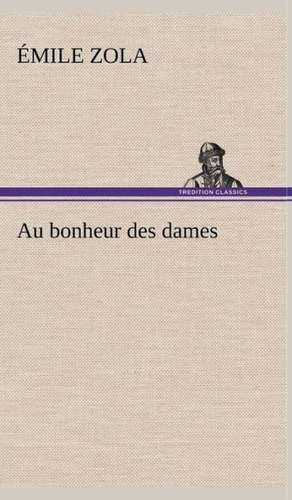 ÉMILE ZOLA

TREDITION CLASSICS

Au bonheur des dames